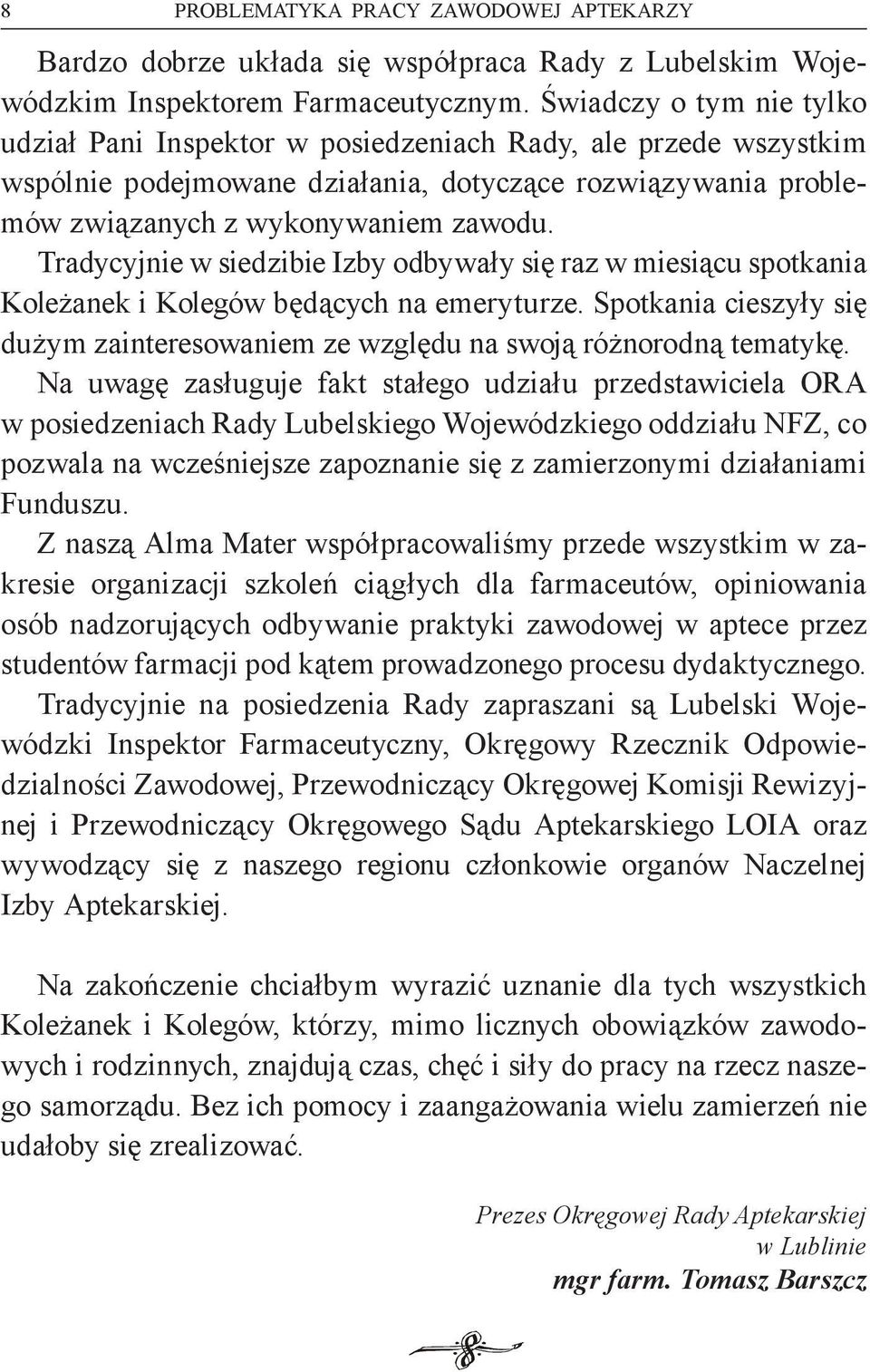 8 PROBLEMATYKA PRACY ZAWODOWEJ APTEKARZY

Bardzo dobrze układa się współpraca Rady z Lubelskim Wojewódzkim Inspektorem Farmaceutycznym. Świadczy o tym nie tylko udział Pani Inspektor w posiedzeniach Rady, ale przede wszystkim wspólnie podejmowane działania, dotyczące rozwiązywania problemów związanych z wykonywaniem zawodu.

Tradycyjnie w siedzibie Izby odbywały się raz w miesiącu spotkania Koleżanek i Kolegów będących na emeryturze. Spotkania cieszyły się dużym zainteresowaniem ze względu na swoją różnorodną tematykę.

Na uwagę zasługuje fakt stałego udziału przedstawiciela ORA w posiedzeniach Rady Lubelskiego Wojewódzkiego oddziału NFZ, co pozwala na wcześniejsze zapoznanie się z zamierzonymi działaniami Funduszu.

Z naszą Alma Mater współpracowaliśmy przede wszystkim w zakresie organizacji szkoleń ciągłych dla farmaceutów, opiniowania osób nadzorujących odbywanie praktyki zawodowej w aptece przez studentów farmacji pod kątem prowadzonego procesu dydaktycznego.

Tradycyjnie na posiedzenia Rady zapraszani są Lubelski Wojewódzki Inspektor Farmaceutyczny, Okręgowy Rzecznik Odpowiedzialności Zawodowej, Przewodniczący Okręgowej Komisji Rewizyjnej i Przewodniczący Okręgowego Sądu Aptekarskiego LOIA oraz wywodzący się z naszego regionu członkowie organów Naczelnej Izby Aptekarskiej.

Na zakończenie chciałbym wyrazić uznanie dla tych wszystkich Koleżanek i Kolegów, którzy, mimo licznych obowiązków zawodowych i rodzinnych, znajdują czas, chęć i siły do pracy na rzecz naszego samorządu. Bez ich pomocy i zaangażowania wielu zamierzeń nie udałoby się zrealizować.

Prezes Okręgowej Rady Aptekarskiej
w Lublinie
mgr farm. Tomasz Barszcz